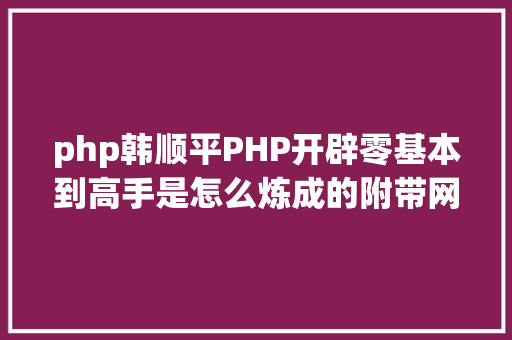 php韩顺平PHP开辟零基本到高手是怎么炼成的附带网